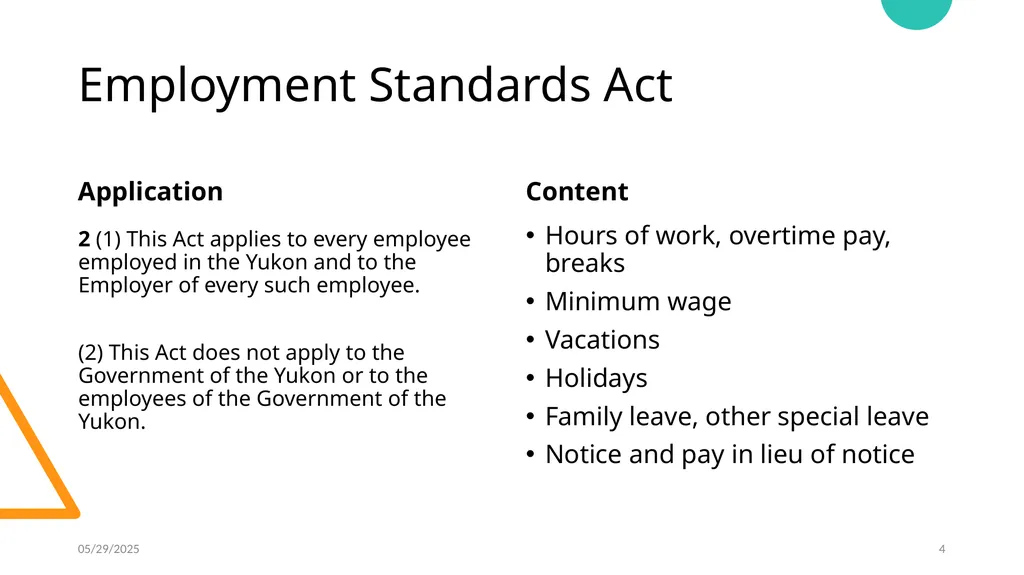 Employment Standards Act

Application

2 (1) This Act applies to every employee employed in the Yukon and to the Employer of every such employee.

(2) This Act does not apply to the Government of the Yukon or to the employees of the Government of the Yukon.

Content

• Hours of work, overtime pay, breaks
• Minimum wage
• Vacations
• Holidays
• Family leave, other special leave
• Notice and pay in lieu of notice

05/29/2025

4